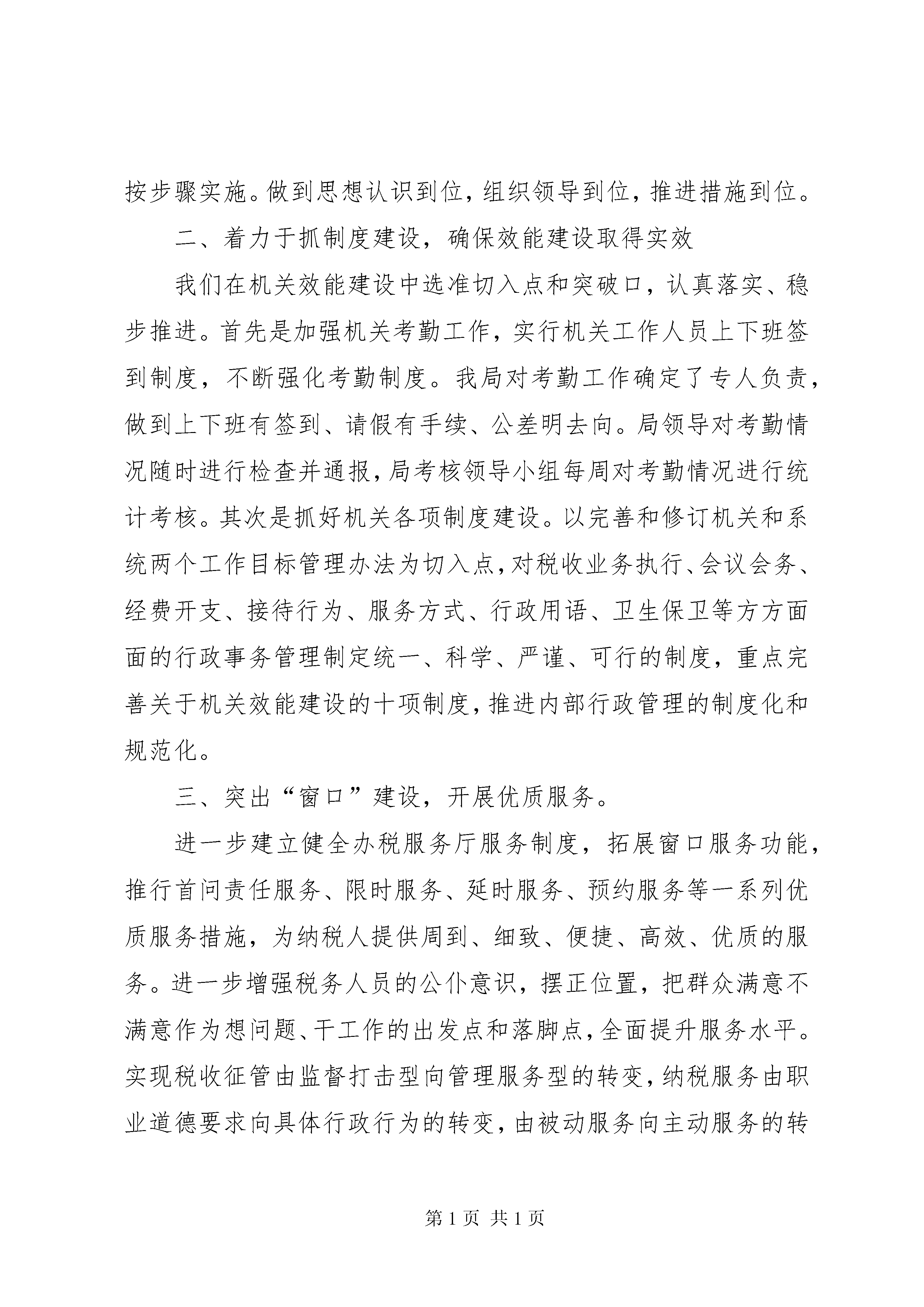 按步骤实施。做到思想认识到位，组织领导到位，推进措施到位。

二、着力于抓制度建设，确保效能建设取得实效

我们在机关效能建设中选准切入点和突破口，认真落实、稳步推进。首先是加强机关考勤工作，实行机关工作人员上下班签到制度，不断强化考勤制度。我局对考勤工作确定了专人负责，做到上下班有签到、请假有手续、公差明去向。局领导对考勤情况随时进行检查并通报，局考核领导小组每周对考勤情况进行统计考核。其次是抓好机关各项制度建设。以完善和修订机关和系统两个工作目标管理办法为切入点，对税收业务执行、会议会务、经费开支、接待行为、服务方式、行政用语、卫生保卫等方方面面的行政事务管理制定统一、科学、严谨、可行的制度，重点完善关于机关效能建设的十项制度，推进内部行政管理的制度化和规范化。

三、突出“窗口”建设，开展优质服务。

进一步建立健全办税服务厅服务制度，拓展窗口服务功能，推行首问责任服务、限时服务、延时服务、预约服务等一系列优质服务措施，为纳税人提供周到、细致、便捷、高效、优质的服务。进一步增强税务人员的公仆意识，摆正位置，把群众满意不满意作为想问题、干工作的出发点和落脚点，全面提升服务水平。实现税收征管由监督打击型向管理服务型的转变，纳税服务由职业道德要求向具体行政行为的转变，由被动服务向主动服务的转

第 1 页 共 1 页